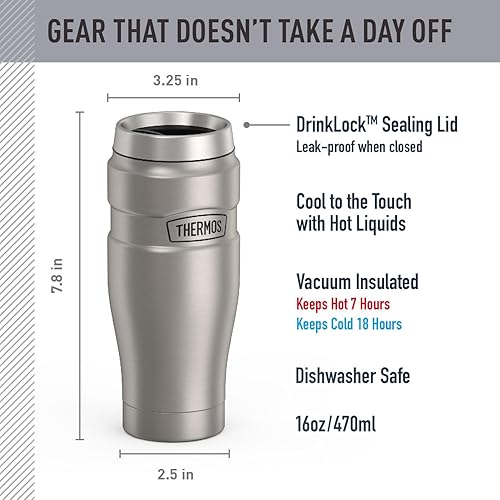 GEAR THAT DOESN'T TAKE A DAY OFF

3.25 in

7.8 in

THERMOS

2.5 in

DrinkLock™ Sealing Lid
Leak-proof when closed

Cool to the Touch with Hot Liquids

Vacuum Insulated
Keeps Hot 7 Hours
Keeps Cold 18 Hours

Dishwasher Safe

16oz/470ml